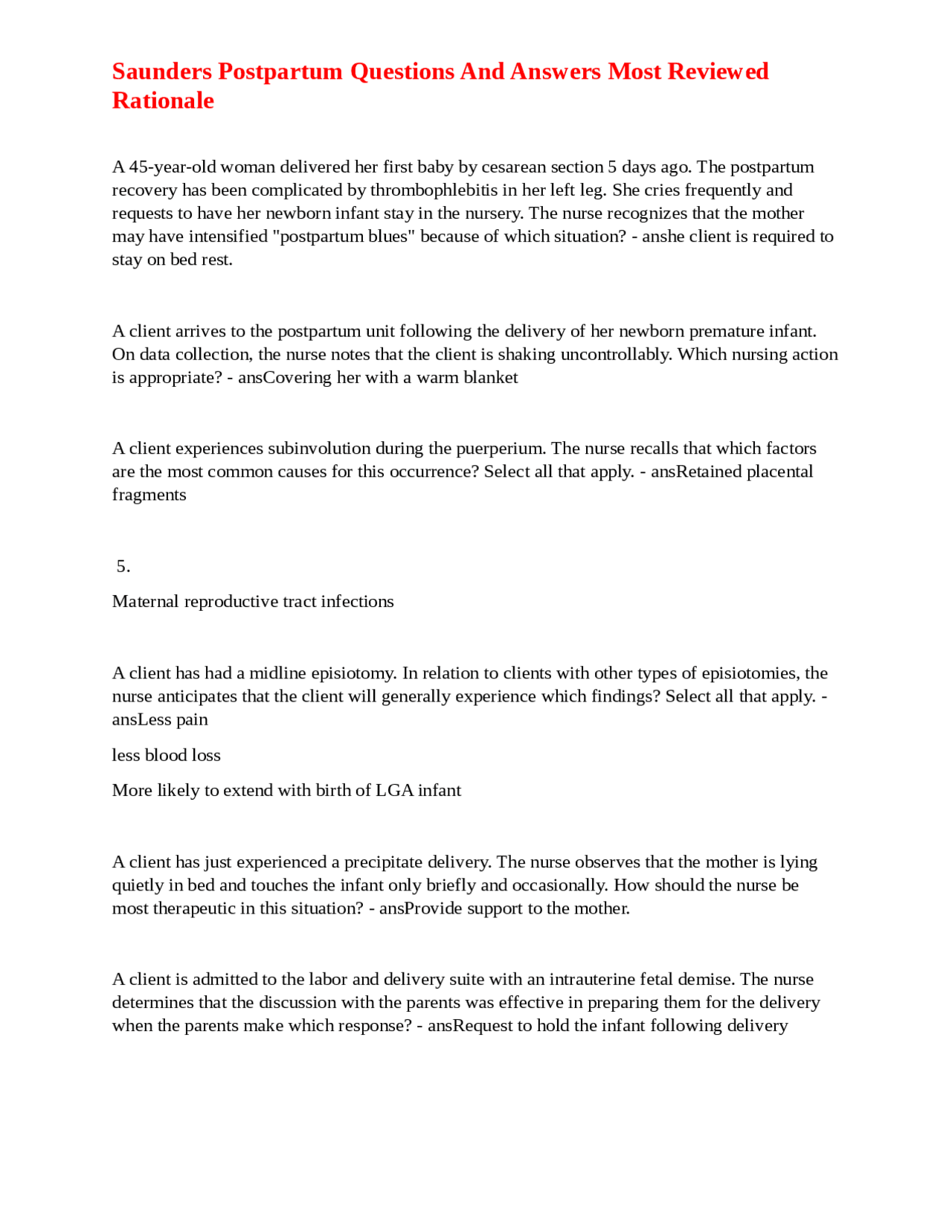 Saunders Postpartum Questions And Answers Most Reviewed Rationale

A 45-year-old woman delivered her first baby by cesarean section 5 days ago. The postpartum recovery has been complicated by thrombophlebitis in her left leg. She cries frequently and requests to have her newborn infant stay in the nursery. The nurse recognizes that the mother may have intensified "postpartum blues" because of which situation? - anshe client is required to stay on bed rest.

A client arrives to the postpartum unit following the delivery of her newborn premature infant. On data collection, the nurse notes that the client is shaking uncontrollably. Which nursing action is appropriate? - ansCovering her with a warm blanket

A client experiences subinvolution during the puerperium. The nurse recalls that which factors are the most common causes for this occurrence? Select all that apply. - ansRetained placental fragments

5.

Maternal reproductive tract infections

A client has had a midline episiotomy. In relation to clients with other types of episiotomies, the nurse anticipates that the client will generally experience which findings? Select all that apply. - ansLess pain

less blood loss

More likely to extend with birth of LGA infant

A client has just experienced a precipitate delivery. The nurse observes that the mother is lying quietly in bed and touches the infant only briefly and occasionally. How should the nurse be most therapeutic in this situation? - ansProvide support to the mother.

A client is admitted to the labor and delivery suite with an intrauterine fetal demise. The nurse determines that the discussion with the parents was effective in preparing them for the delivery when the parents make which response? - ansRequest to hold the infant following delivery